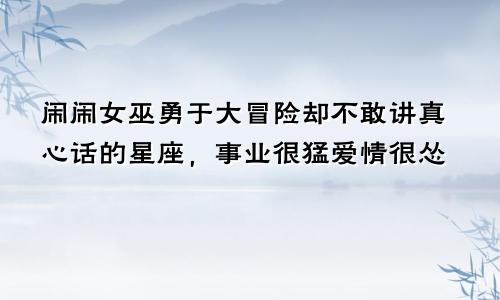 闹闹女巫勇于大冒险却不敢讲真心话的星座，事业很猛爱情很怂